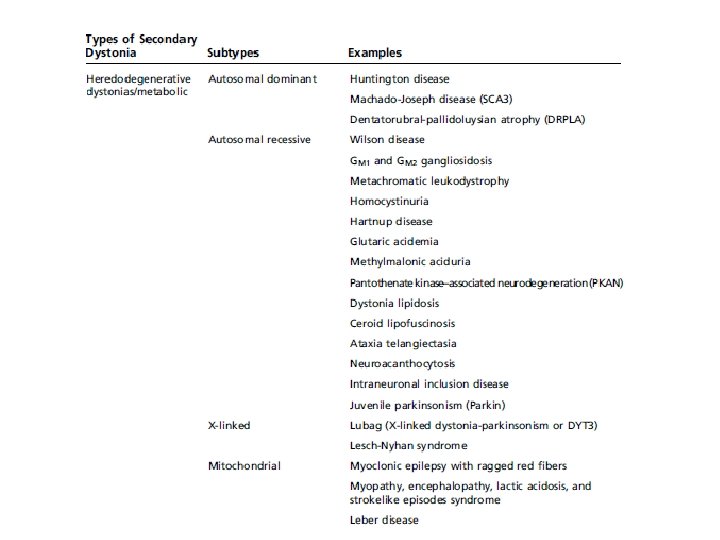 | Types of Secondary Dystonia | Subtypes | Examples |
|---|---|---|
| Heredodegenerative dystonias/metabolic | Autosomal dominant | Huntington disease |
| | | Machado-Joseph disease (SCA3) |
| | | Dentatorubral-pallidoluysian atrophy (DRPLA) |
| | Autosomal recessive | Wilson disease |
| | | $G_{M1}$ and $G_{M2}$ gangliosidosis |
| | | Metachromatic leukodystrophy |
| | | Homocystinuria |
| | | Hartnup disease |
| | | Glutaric acidemia |
| | | Methylmalonic aciduria |
| | | Pantothenate kinase–associated neurodegeneration (PKAN) |
| | | Dystonia lipidosis |
| | | Ceroid lipofuscinosis |
| | | Ataxia telangiectasia |
| | | Neuroacanthocytosis |
| | | Intraneuronal inclusion disease |
| | | Juvenile parkinsonism (Parkin) |
| | X-linked | Lubag (X-linked dystonia-parkinsonism or DYT3) |
| | | Lesch-Nyhan syndrome |
| | Mitochondrial | Myoclonic epilepsy with ragged red fibers |
| | | Myopathy, encephalopathy, lactic acidosis, and strokelike episodes syndrome |
| | | Leber disease |